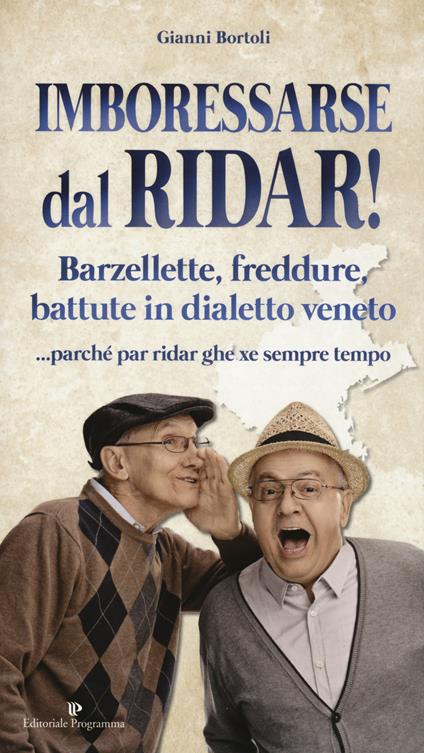 Gianni Bortoli

IMBORESSARSE dal RIDAR!

Barzellette, freddure, battute in dialetto veneto

...parché par ridar ghe xe sempre tempo

Editoriale Programma